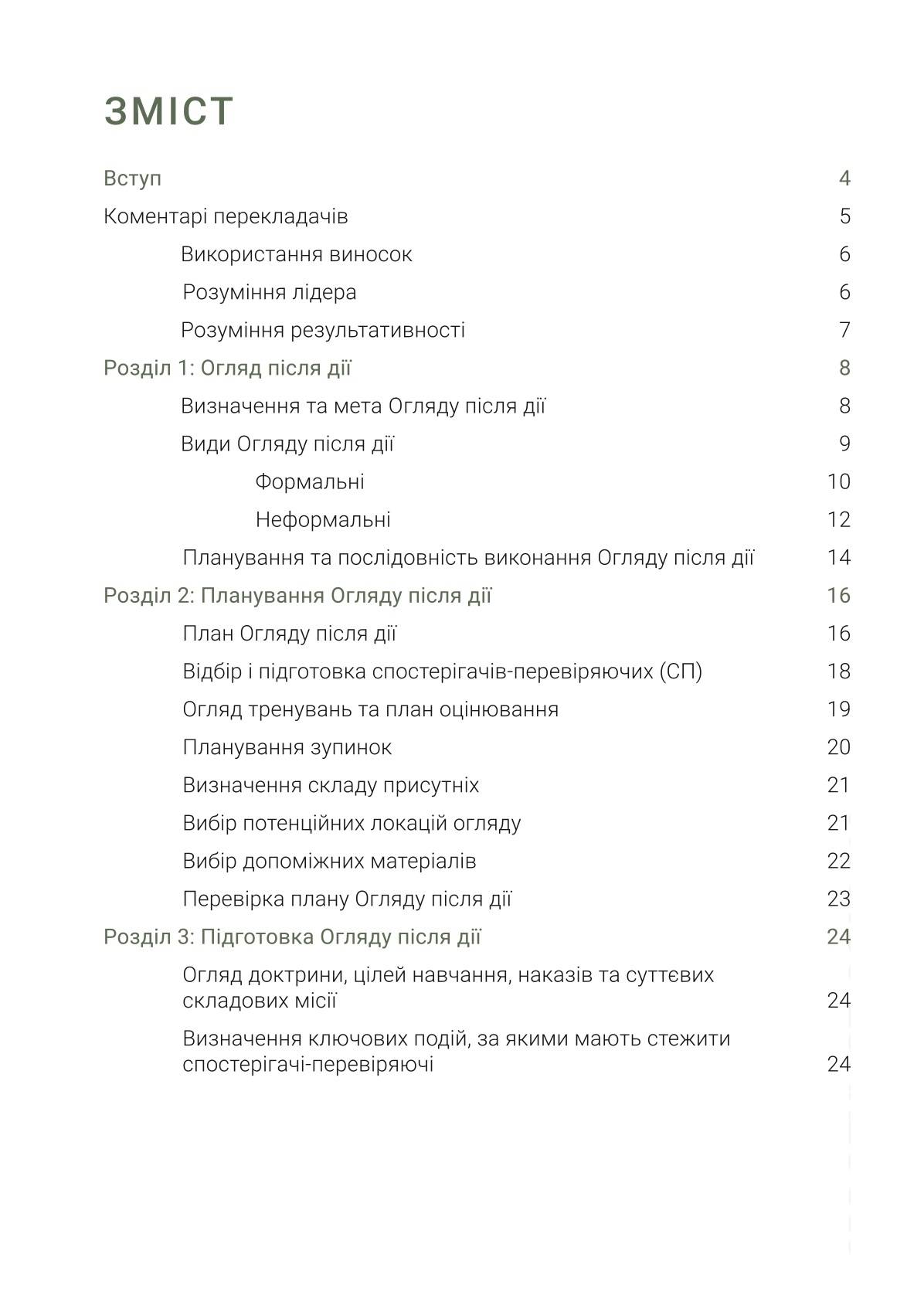 ЗМІСТ

Вступ 4

Коментарі перекладачів 5

Використання виносок 6

Розуміння лідера 6

Розуміння результативності 7

Розділ 1: Огляд після дії 8

Визначення та мета Огляду після дії 8

Види Огляду після дії 9

Формальні 10

Неформальні 12

Планування та послідовність виконання Огляду після дії 14

Розділ 2: Планування Огляду після дії 16

План Огляду після дії 16

Відбір і підготовка спостерігачів-перевіряючих (СП) 18

Огляд тренувань та план оцінювання 19

Планування зупинок 20

Визначення складу присутніх 21

Вибір потенційних локацій огляду 21

Вибір допоміжних матеріалів 22

Перевірка плану Огляду після дії 23

Розділ 3: Підготовка Огляду після дії 24

Огляд доктрини, цілей навчання, наказів та суттєвих складових місії 24

Визначення ключових подій, за якими мають стежити спостерігачі-перевіряючі 24